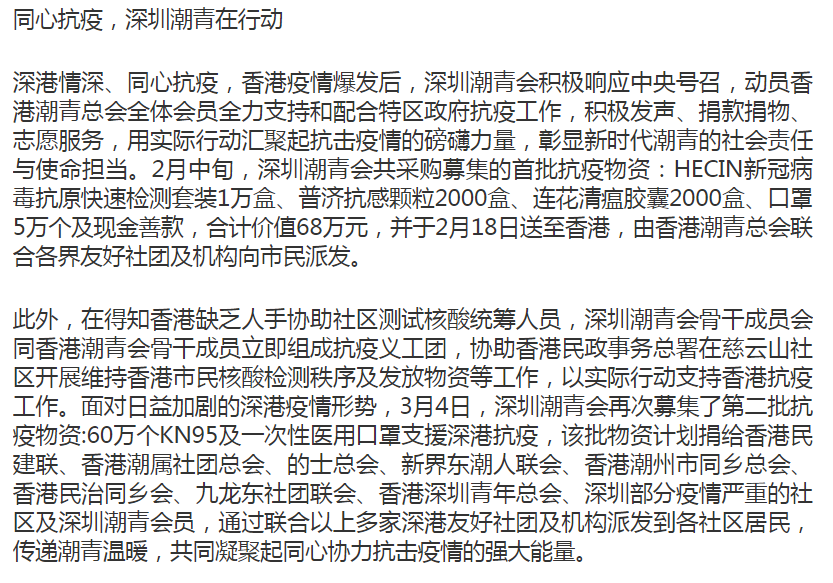 同心抗疫，深圳潮青在行动

深港情深、同心抗疫，香港疫情爆发后，深圳潮青会积极响应中央号召，动员香港潮青总会全体会员全力支持和配合特区政府抗疫工作，积极发声、捐款捐物、志愿服务，用实际行动汇聚起抗击疫情的磅礴力量，彰显新时代潮青的社会责任与使命担当。2月中旬，深圳潮青会共采购募集的首批抗疫物资：HECIN新冠病毒抗原快速检测套装1万盒、普济抗感颗粒2000盒、连花清瘟胶囊2000盒、口罩5万个及现金善款，合计价值68万元，并于2月18日送至香港，由香港潮青总会联合各界友好社团及机构向市民派发。

此外，在得知香港缺乏人手协助社区测试核酸统筹人员，深圳潮青会骨干成员会同香港潮青会骨干成员立即组成抗疫义工团，协助香港民政事务总署在慈云山社区开展维持香港市民核酸检测秩序及发放物资等工作，以实际行动支持香港抗疫工作。面对日益加剧的深港疫情形势，3月4日，深圳潮青会再次募集了第二批抗疫物资:60万个KN95及一次性医用口罩支援深港抗疫，该批物资计划捐给香港民建联、香港潮属社团总会、的士总会、新界东潮人联会、香港潮州市同乡总会、香港民治同乡会、九龙东社团联会、香港深圳青年总会、深圳部分疫情严重的社区及深圳潮青会员，通过联合以上多家深港友好社团及机构派发到各社区居民，传递潮青温暖，共同凝聚起同心协力抗击疫情的强大能量。